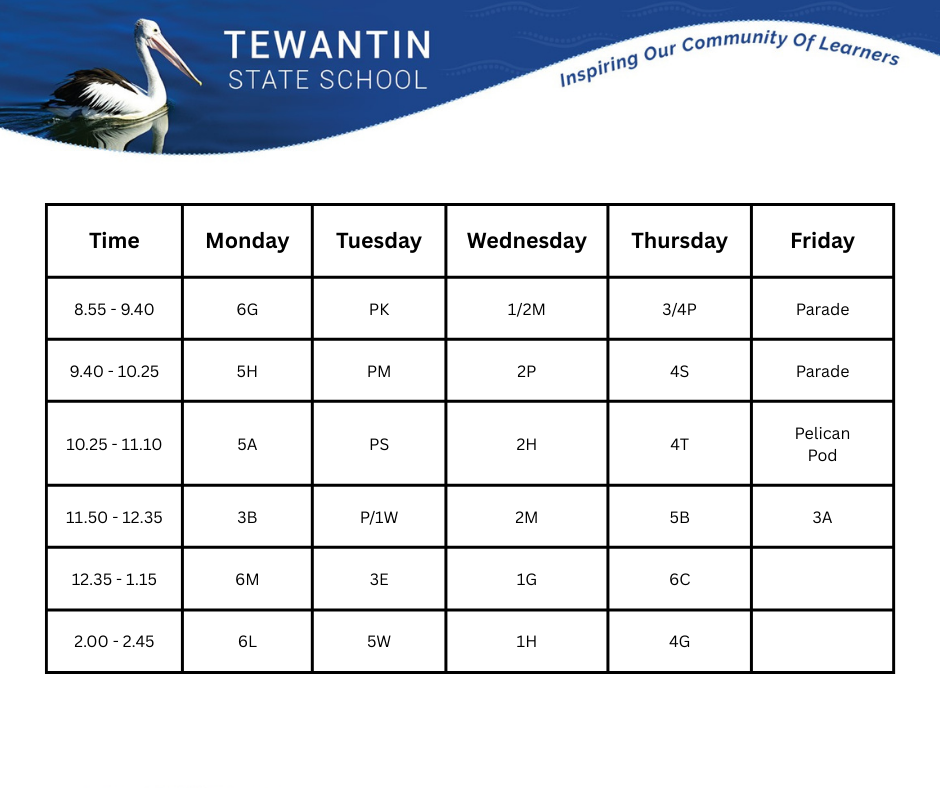 TEWANTIN
STATE SCHOOL

Inspiring Our Community Of Learners

| Time | Monday | Tuesday | Wednesday | Thursday | Friday |
|---|---|---|---|---|---|
| 8.55 - 9.40 | 6G | PK | 1/2M | 3/4P | Parade |
| 9.40 - 10.25 | 5H | PM | 2P | 4S | Parade |
| 10.25 - 11.10 | 5A | PS | 2H | 4T | Pelican Pod |
| 11.50 - 12.35 | 3B | P/1W | 2M | 5B | 3A |
| 12.35 - 1.15 | 6M | 3E | 1G | 6C | |
| 2.00 - 2.45 | 6L | 5W | 1H | 4G | |